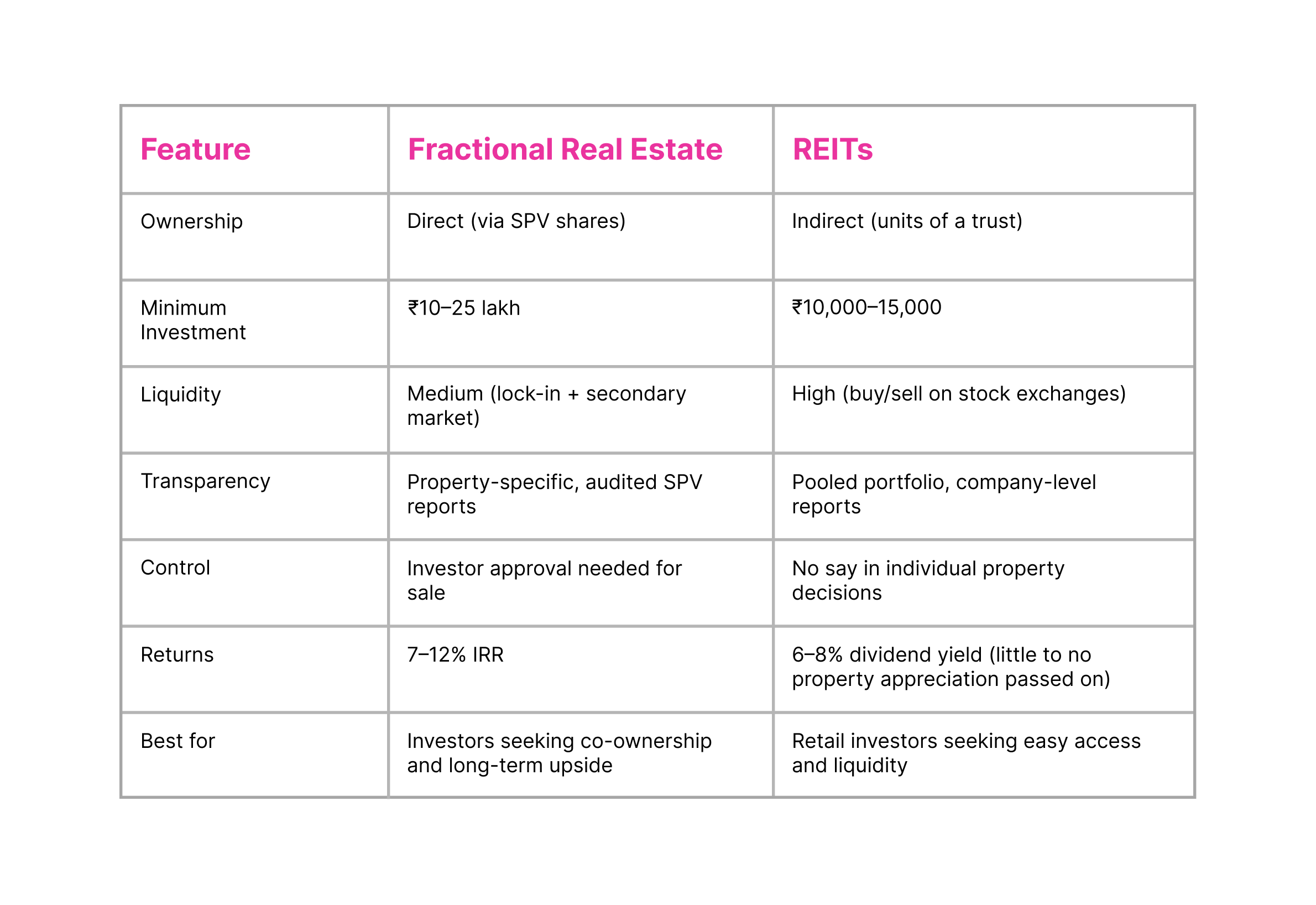 | Feature | Fractional Real Estate | REITs |
|---|---|---|
| Ownership | Direct (via SPV shares) | Indirect (units of a trust) |
| Minimum Investment | ₹10–25 lakh | ₹10,000–15,000 |
| Liquidity | Medium (lock-in + secondary market) | High (buy/sell on stock exchanges) |
| Transparency | Property-specific, audited SPV reports | Pooled portfolio, company-level reports |
| Control | Investor approval needed for sale | No say in individual property decisions |
| Returns | 7–12% IRR | 6–8% dividend yield (little to no property appreciation passed on) |
| Best for | Investors seeking co-ownership and long-term upside | Retail investors seeking easy access and liquidity |